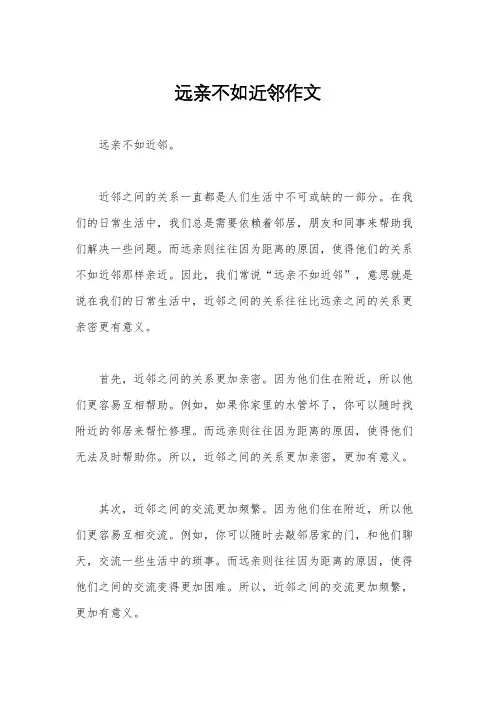 远亲不如近邻作文

远亲不如近邻。

近邻之间的关系一直都是人们生活中不可或缺的一部分。在我们的日常生活中，我们总是需要依赖着邻居，朋友和同事来帮助我们解决一些问题。而远亲则往往因为距离的原因，使得他们的关系不如近邻那样亲近。因此，我们常说“远亲不如近邻”，意思就是说在我们的日常生活中，近邻之间的关系往往比远亲之间的关系更亲密更有意义。

首先，近邻之间的关系更加亲密。因为他们住在附近，所以他们更容易互相帮助。例如，如果你家里的水管坏了，你可以随时找附近的邻居来帮忙修理。而远亲则往往因为距离的原因，使得他们无法及时帮助你。所以，近邻之间的关系更加亲密，更加有意义。

其次，近邻之间的交流更加频繁。因为他们住在附近，所以他们更容易互相交流。例如，你可以随时去敲邻居家的门，和他们聊天，交流一些生活中的琐事。而远亲则往往因为距离的原因，使得他们之间的交流变得更加困难。所以，近邻之间的交流更加频繁，更加有意义。